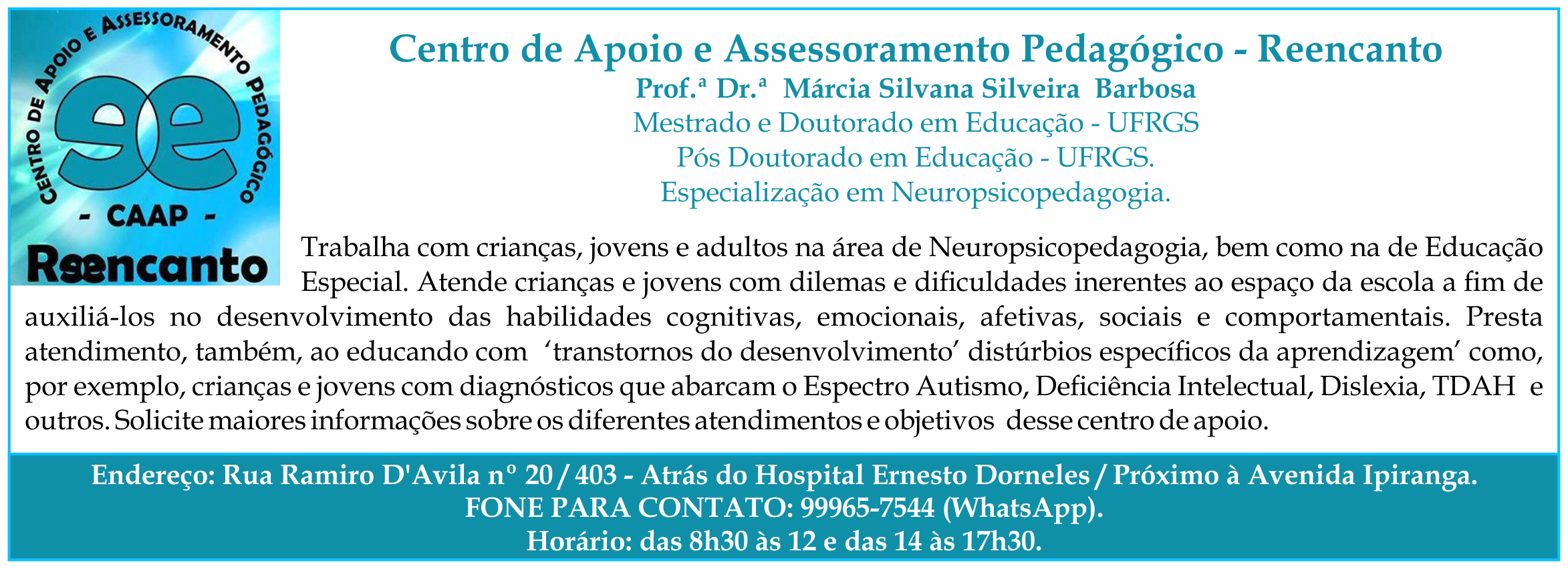 CENTRO DE APOIO E ASSESSORAMENTO PEDAGÓGICO
- CAAP -
Reencanto

Centro de Apoio e Assessoramento Pedagógico - Reencanto
Prof.ª Dr.ª Márcia Silvana Silveira Barbosa
Mestrado e Doutorado em Educação - UFRGS
Pós Doutorado em Educação - UFRGS.
Especialização em Neuropsicopedagogia.

Trabalha com crianças, jovens e adultos na área de Neuropsicopedagogia, bem como na de Educação Especial. Atende crianças e jovens com dilemas e dificuldades inerentes ao espaço da escola a fim de auxiliá-los no desenvolvimento das habilidades cognitivas, emocionais, afetivas, sociais e comportamentais. Presta atendimento, também, ao educando com 'transtornos do desenvolvimento' distúrbios específicos da aprendizagem' como, por exemplo, crianças e jovens com diagnósticos que abarcam o Espectro Autismo, Deficiência Intelectual, Dislexia, TDAH e outros. Solicite maiores informações sobre os diferentes atendimentos e objetivos desse centro de apoio.

Endereço: Rua Ramiro D'Avila nº 20 / 403 - Atrás do Hospital Ernesto Dorneles / Próximo à Avenida Ipiranga.
FONE PARA CONTATO: 99965-7544 (WhatsApp).
Horário: das 8h30 às 12 e das 14 às 17h30.